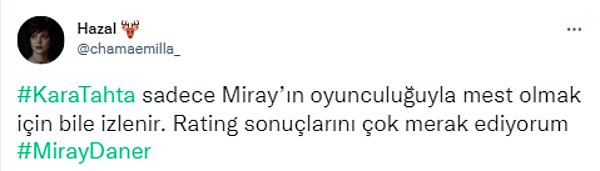 Hazal 🦌
@chamaemilla_

#KaraTahta sadece Miray'ın oyunculuğuyla mest olmak için bile izlenir. Rating sonuçlarını çok merak ediyorum #MirayDaner